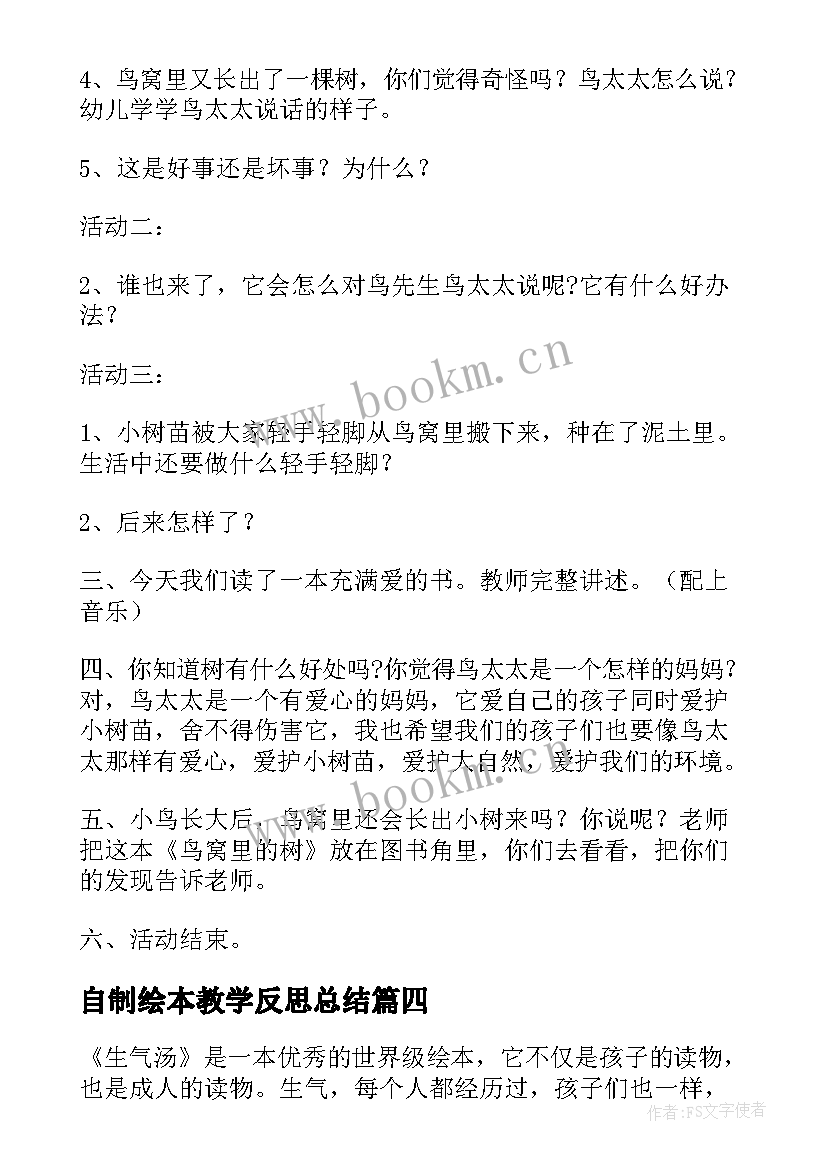 4、鸟窝里又长出了一棵树，你们觉得奇怪吗？鸟太太怎么说？幼儿学学鸟太太说话的样子。

5、这是好事还是坏事？为什么？

活动二：

2、谁也来了，它会怎么对鸟先生鸟太太说呢?它有什么好办法？

活动三：

1、小树苗被大家轻手轻脚从鸟窝里搬下来，种在了泥土里。生活中还要做什么轻手轻脚？

2、后来怎样了？

三、今天我们读了一本充满爱的书。教师完整讲述。（配上音乐）

四、你知道树有什么好处吗?你觉得鸟太太是一个怎样的妈妈?对，鸟太太是一个有爱心的妈妈，它爱自己的孩子同时爱护小树苗，舍不得伤害它，我也希望我们的孩子们也要像鸟太太那样有爱心，爱护小树苗，爱护大自然，爱护我们的环境。

五、小鸟长大后，鸟窝里还会长出小树来吗？你说呢？老师把这本《鸟窝里的树》放在图书角里，你们去看看，把你们的发现告诉老师。

六、活动结束。

自制绘本教学反思总结篇四

《生气汤》是一本优秀的世界级绘本，它不仅是孩子的读物，也是成人的读物。生气，每个人都经历过，孩子们也一样，

www.bookm.cn

www.bookm.cn

作者:FS文字使者